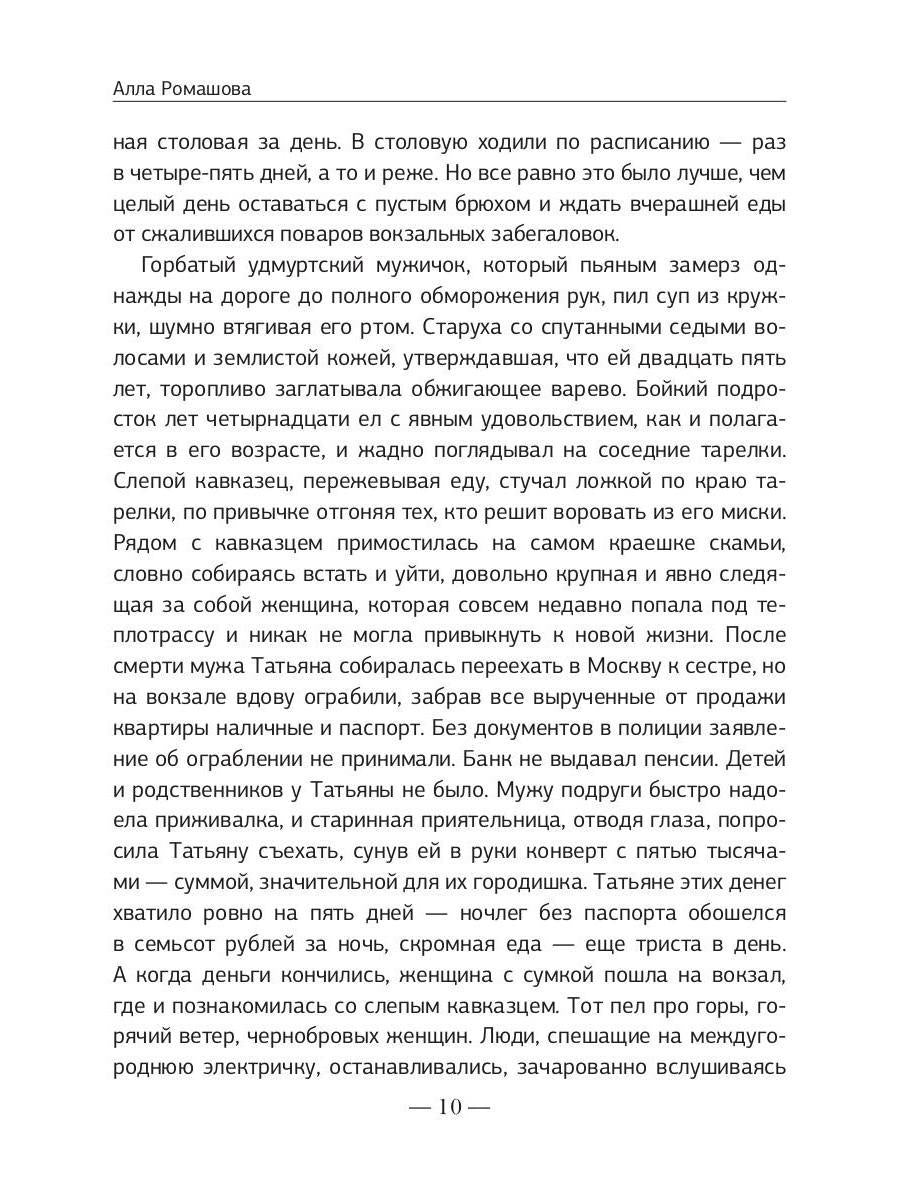 Алла Ромашова

ная столовая за день. В столовую ходили по расписанию — раз в четыре-пять дней, а то и реже. Но все равно это было лучше, чем целый день оставаться с пустым брюхом и ждать вчерашней еды от сжалившихся поваров вокзальных забегаловок.

Горбатый удмуртский мужичок, который пьяным замерз однажды на дороге до полного обморожения рук, пил суп из кружки, шумно втягивая его ртом. Старуха со спутанными седыми волосами и землистой кожей, утверждавшая, что ей двадцать пять лет, торопливо заглатывала обжигающее варево. Бойкий подросток лет четырнадцати ел с явным удовольствием, как и полагается в его возрасте, и жадно поглядывал на соседние тарелки. Слепой кавказец, пережевывая еду, стучал ложкой по краю тарелки, по привычке отгоняя тех, кто решит воровать из его миски. Рядом с кавказцем примостилась на самом краешке скамьи, словно собираясь встать и уйти, довольно крупная и явно следящая за собой женщина, которая совсем недавно попала под теплотрассу и никак не могла привыкнуть к новой жизни. После смерти мужа Татьяна собиралась переехать в Москву к сестре, но на вокзале вдову ограбили, забрав все вырученные от продажи квартиры наличные и паспорт. Без документов в полиции заявление об ограблении не принимали. Банк не выдавал пенсии. Детей и родственников у Татьяны не было. Мужу подруги быстро надоела приживалка, и старинная приятельница, отводя глаза, попросила Татьяну съехать, сунув ей в руки конверт с пятью тысячами — суммой, значительной для их городишка. Татьяне этих денег хватило ровно на пять дней — ночлег без паспорта обошелся в семьсот рублей за ночь, скромная еда — еще триста в день. А когда деньги кончились, женщина с сумкой пошла на вокзал, где и познакомилась со слепым кавказцем. Тот пел про горы, горячий ветер, чернобровых женщин. Люди, спешащие на междугороднюю электричку, останавливались, зачарованно вслушиваясь

— 10 —